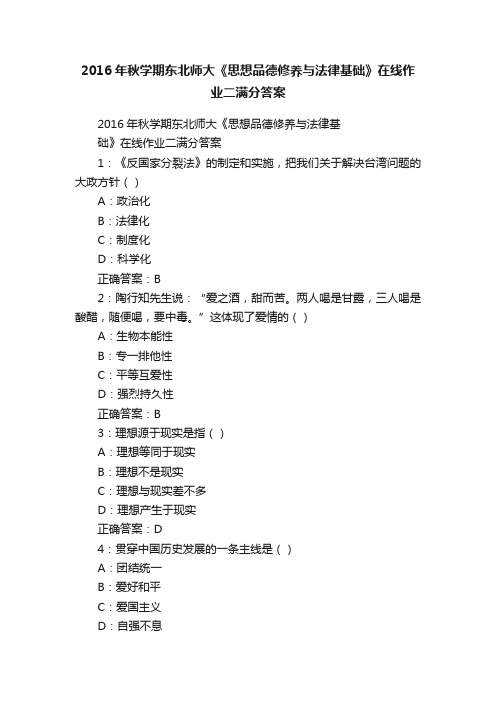 2016年秋学期东北师大《思想品德修养与法律基础》在线作业二满分答案

2016年秋学期东北师大《思想品德修养与法律基础》在线作业二满分答案

1：《反国家分裂法》的制定和实施，把我们关于解决台湾问题的大政方针（ ）

A：政治化

B：法律化

C：制度化

D：科学化

正确答案：B

2：陶行知先生说：“爱之酒，甜而苦。两人喝是甘露，三人喝是酸醋，随便喝，要中毒。”这体现了爱情的（ ）

A：生物本能性

B：专一排他性

C：平等互爱性

D：强烈持久性

正确答案：B

3：理想源于现实是指（ ）

A：理想等同于现实

B：理想不是现实

C：理想与现实差不多

D：理想产生于现实

正确答案：D

4：贯穿中国历史发展的一条主线是（ ）

A：团结统一

B：爱好和平

C：爱国主义

D：自强不息